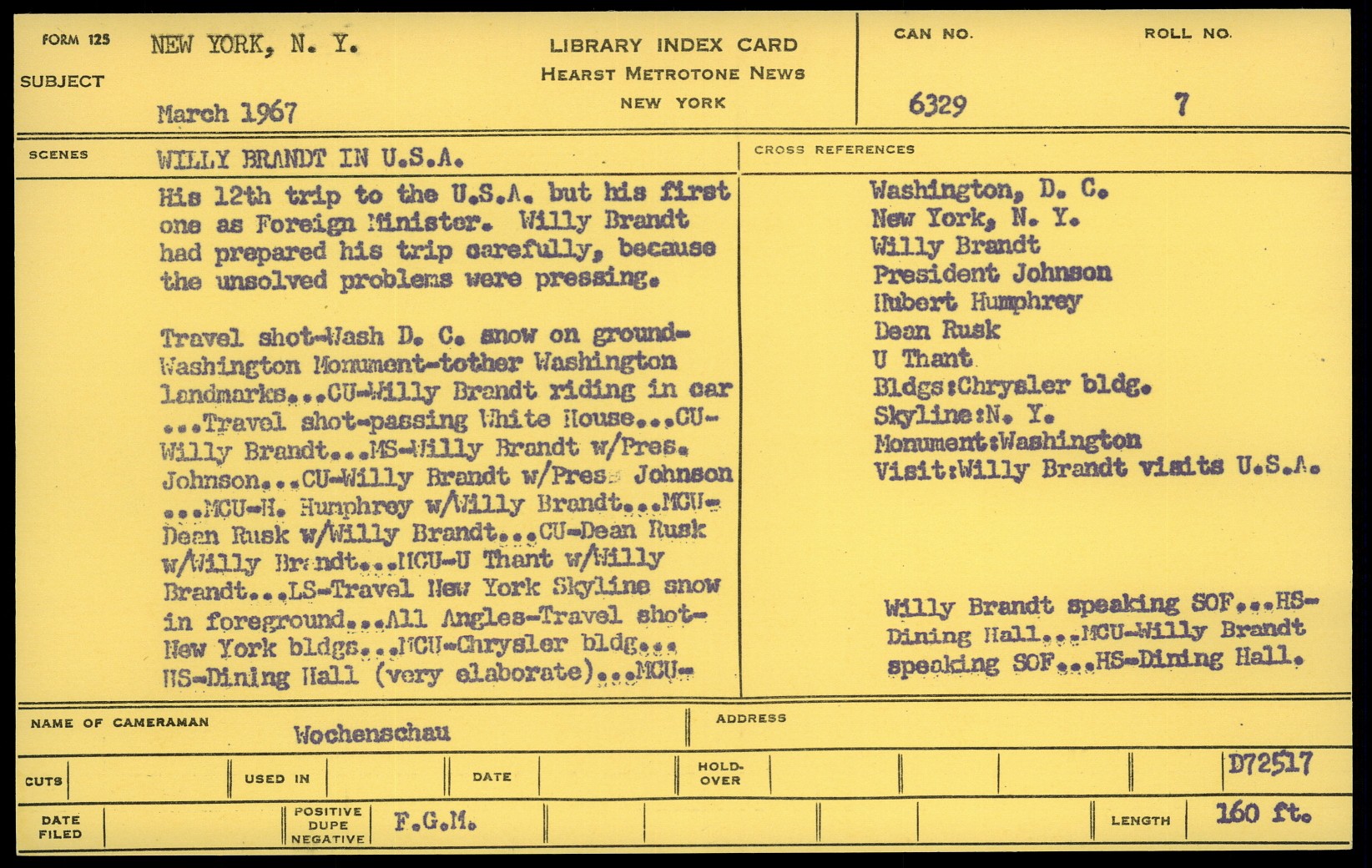 FORM 125
SUBJECT
NEW YORK, N. Y.
March 1967

LIBRARY INDEX CARD
HEARST METROTONE NEWS
NEW YORK

CAN NO.
6329
ROLL NO.
7

SCENES
WILLY BRANDT IN U.S.A.

His 12th trip to the U.S.A. but his first one as Foreign Minister. Willy Brandt had prepared his trip carefully, because the unsolved problems were pressing.

Travel shot-Wash D. C. snow on ground-Washington Monument-tother Washington landmarks...CU-Willy Brandt riding in car ...Travel shot-passing White House...CU-Willy Brandt...MS-Willy Brandt w/Pres. Johnson...CU-Willy Brandt w/Pres. Johnson ...MCU-H. Humphrey w/Willy Brandt...MCU-Dean Rusk w/Willy Brandt...CU-Dean Rusk w/Willy Brandt...MCU-U Thant w/Willy Brandt...LS-Travel New York Skyline snow in foreground...All Angles-Travel shot-New York bldgs...MCU-Chrysler bldg... HS-Dining Hall (very elaborate)...MCU-

CROSS REFERENCES
Washington, D. C.
New York, N. Y.
Willy Brandt
President Johnson
Hubert Humphrey
Dean Rusk
U Thant
Bldgs:Chrysler bldg.
Skyline:N. Y.
Monument:Washington
Visit:Willy Brandt visits U.S.A.

Willy Brandt speaking SOF...HS-Dining Hall...MCU-Willy Brandt speaking SOF...HS-Dining Hall.

NAME OF CAMERAMAN
Wochenschau
ADDRESS

CUTS
USED IN
DATE
HOLD-OVER
D72517

DATE FILED
POSITIVE DUPE NEGATIVE
F.G.M.
LENGTH
160 ft.